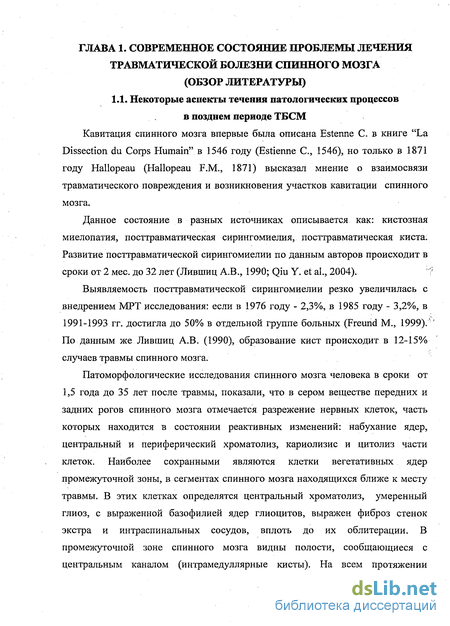 ГЛАВА 1. СОВРЕМЕННОЕ СОСТОЯНИЕ ПРОБЛЕМЫ ЛЕЧЕНИЯ ТРАВМАТИЧЕСКОЙ БОЛЕЗНИ СПИННОГО МОЗГА (ОБЗОР ЛИТЕРАТУРЫ)

1.1. Некоторые аспекты течения патологических процессов в позднем периоде ТБСМ

Кавитация спинного мозга впервые была описана Estenne C. в книге "La Dissection du Corps Humain" в 1546 году (Estienne C., 1546), но только в 1871 году Hallopeau (Hallopeau F.M., 1871) высказал мнение о взаимосвязи травматического повреждения и возникновения участков кавитации спинного мозга.

Данное состояние в разных источниках описывается как: кистозная миелопатия, посттравматическая сирингомиелия, посттравматическая киста. Развитие посттравматической сирингомиелии по данным авторов происходит в сроки от 2 мес. до 32 лет (Лившиц А.В., 1990; Qiu Y. et al., 2004).

Выявляемость посттравматической сирингомиелии резко увеличилась с внедрением МРТ исследования: если в 1976 году - 2,3%, в 1985 году - 3,2%, в 1991-1993 гг. достигла до 50% в отдельной группе больных (Freund M., 1999). По данным же Лившиц А.В. (1990), образование кист происходит в 12-15% случаев травмы спинного мозга.

Патоморфологические исследования спинного мозга человека в сроки от 1,5 года до 35 лет после травмы, показали, что в сером веществе передних и задних рогов спинного мозга отмечается разрежение нервных клеток, часть которых находится в состоянии реактивных изменений: набухание ядер, центральный и периферический хроматолиз, кариолизис и цитолиз части клеток. Наиболее сохранными являются клетки вегетативных ядер промежуточной зоны, в сегментах спинного мозга находящихся ближе к месту травмы. В этих клетках определятся центральный хроматолиз, умеренный глиоз, с выраженной базофилией ядер глиоцитов, выражен фиброз стенок экстра и интраспинальных сосудов, вплоть до их облитерации. В промежуточной зоне спинного мозга видны полости, сообщающиеся с центральным каналом (интрамедуллярные кисты). На всем протяжении

dsLib.net
библиотека диссертаций